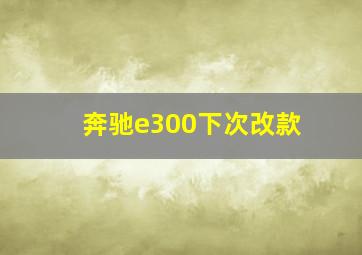 奔驰e300下次改款